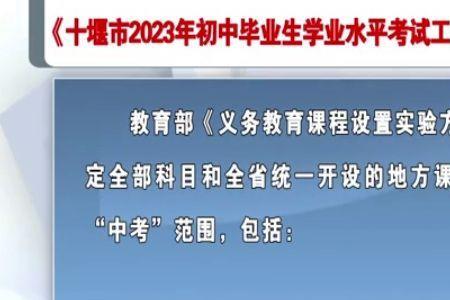 《十堰市2023年初中毕业生学业水平考试工

教育部《义务教育课程设置实验方

定全部科目和全省统一开设的地方课

“中考”范围，包括：